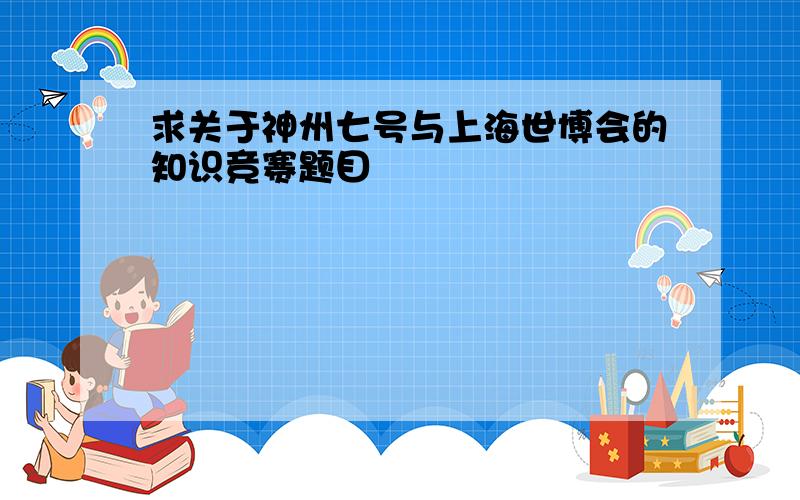 求关于神州七号与上海世博会的知识竞赛题目